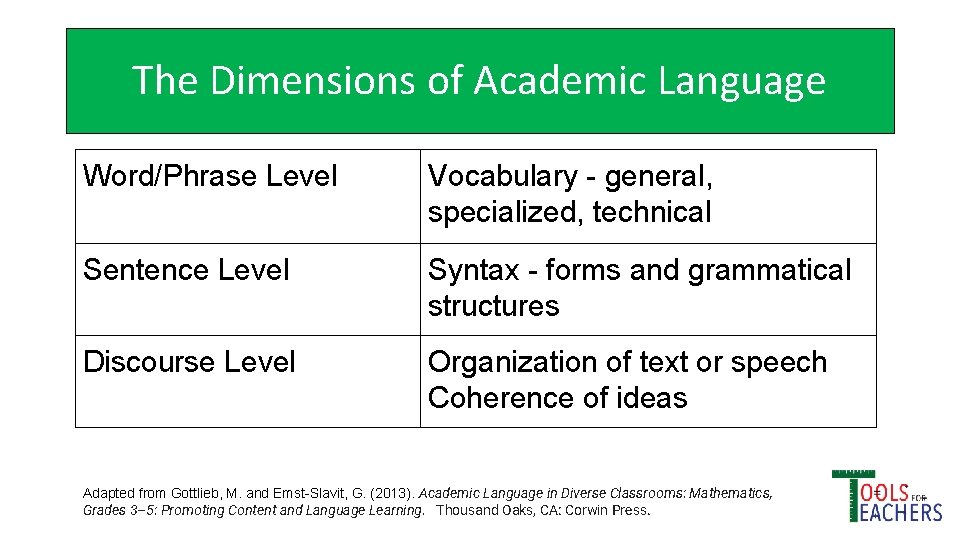 The Dimensions of Academic Language

| Word/Phrase Level | Vocabulary - general, specialized, technical |
|---|---|
| Sentence Level | Syntax - forms and grammatical structures |
| Discourse Level | Organization of text or speech Coherence of ideas |

Adapted from Gottlieb, M. and Ernst-Slavit, G. (2013). Academic Language in Diverse Classrooms: Mathematics, Grades 3–5: Promoting Content and Language Learning. Thousand Oaks, CA: Corwin Press.

TOOLS FOR TEACHERS